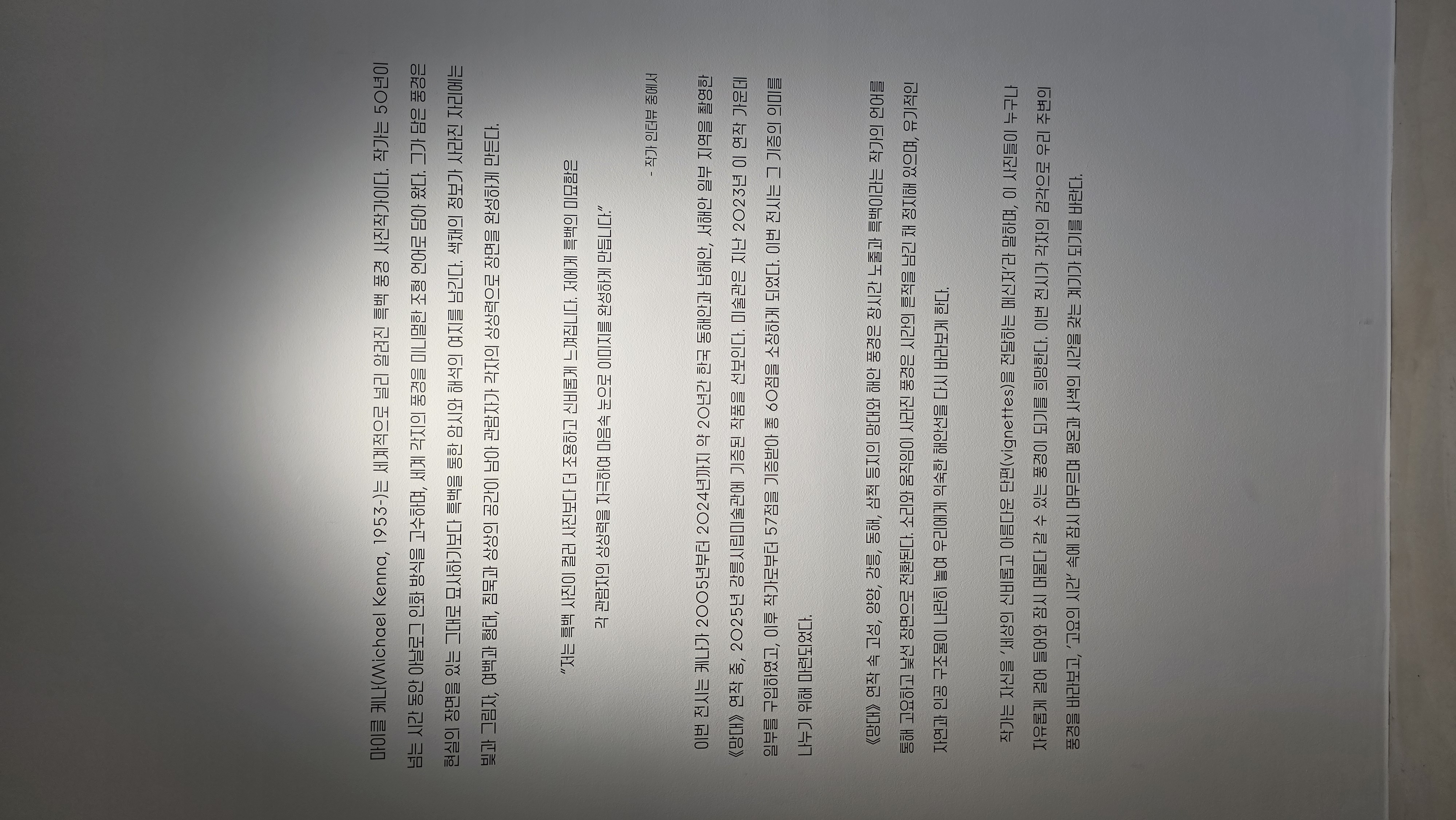 마이클 케나(Michael Kenna, 1953-)는 세계적으로 널리 알려진 흑백 풍경 사진작가이다. 작가는 50년이 넘는 시간 동안 아날로그 인화 방식을 고수하며, 세계 각지의 풍경을 미니멀한 조형 언어로 담아 왔다. 그가 담은 풍경은 현실의 장면을 있는 그대로 묘사하기보다 흑백을 통한 암시와 해석의 여지를 남긴다. 색채의 정보가 사라진 자리에는 빛과 그림자, 여백과 형태, 침묵과 상상의 공간이 남아 관람자가 각자의 상상력으로 장면을 완성하게 만든다.

"저는 흑백 사진이 컬러 사진보다 더 조용하고 신비롭게 느껴집니다. 저에게 흑백의 미묘함은 각 관람자의 상상력을 자극하여 마음속 눈으로 이미지를 완성하게 만듭니다."

- 작가 인터뷰 중에서

이번 전시는 케나가 2005년부터 2024년까지 약 20년간 한국 동해안과 남해안, 서해안 일부 지역을 촬영한 《망대》 연작 중, 2025년 강릉시립미술관에 기증된 작품을 선보인다. 미술관은 지난 2023년 이 연작 가운데 일부를 구입하였고, 이후 작가로부터 57점을 기증받아 총 60점을 소장하게 되었다. 이번 전시는 그 기증의 의미를 나누기 위해 마련되었다.

《망대》 연작 속 고성, 양양, 강릉, 동해, 삼척 등지의 망대와 해안 풍경은 장시간 노출과 흑백이라는 작가의 언어를 통해 고요하고 낯선 장면으로 전환된다. 소리와 움직임이 사라진 풍경은 시간의 흔적을 남긴 채 정지해 있으며, 유기적인 자연과 인공 구조물이 나란히 놓여 우리에게 익숙한 해안선을 다시 바라보게 한다.

작가는 자신을 '세상의 신비롭고 아름다운 단편(vignettes)을 전달하는 메신저'라 말하며, 이 사진들이 누구나 자유롭게 걸어 들어와 잠시 머물다 갈 수 있는 풍경이 되기를 희망한다. 이번 전시가 각자의 감각으로 우리 주변의 풍경을 바라보고, '고요의 시간' 속에 잠시 머무르며 평온과 사색의 시간을 갖는 계기가 되기를 바란다.